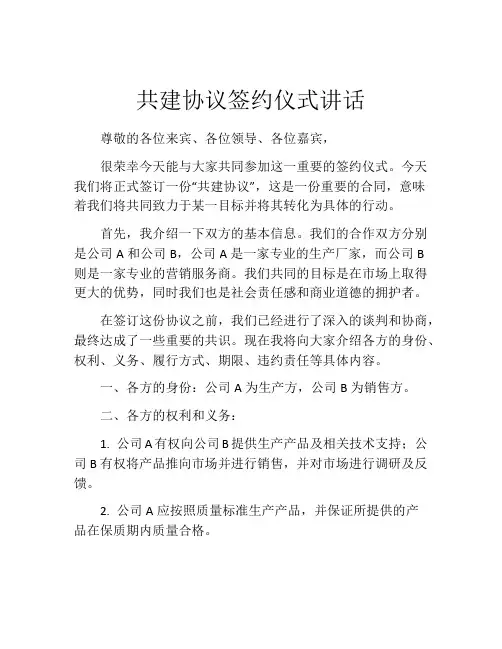 共建协议签约仪式讲话

尊敬的各位来宾、各位领导、各位嘉宾，

很荣幸今天能与大家共同参加这一重要的签约仪式。今天我们将正式签订一份“共建协议”，这是一份重要的合同，意味着我们将共同致力于某一目标并将其转化为具体的行动。

首先，我介绍一下双方的基本信息。我们的合作双方分别是公司 A 和公司 B，公司 A 是一家专业的生产厂家，而公司 B 则是一家专业的营销服务商。我们共同的目标是在市场上取得更大的优势，同时我们也是社会责任感和商业道德的拥护者。

在签订这份协议之前，我们已经进行了深入的谈判和协商，最终达成了一些重要的共识。现在我将向大家介绍各方的身份、权利、义务、履行方式、期限、违约责任等具体内容。

一、各方的身份：公司 A 为生产方，公司 B 为销售方。

二、各方的权利和义务：

1. 公司 A 有权向公司 B 提供生产产品及相关技术支持；公司 B 有权将产品推向市场并进行销售，并对市场进行调研及反馈。

2. 公司 A 应按照质量标准生产产品，并保证所提供的产品在保质期内质量合格。